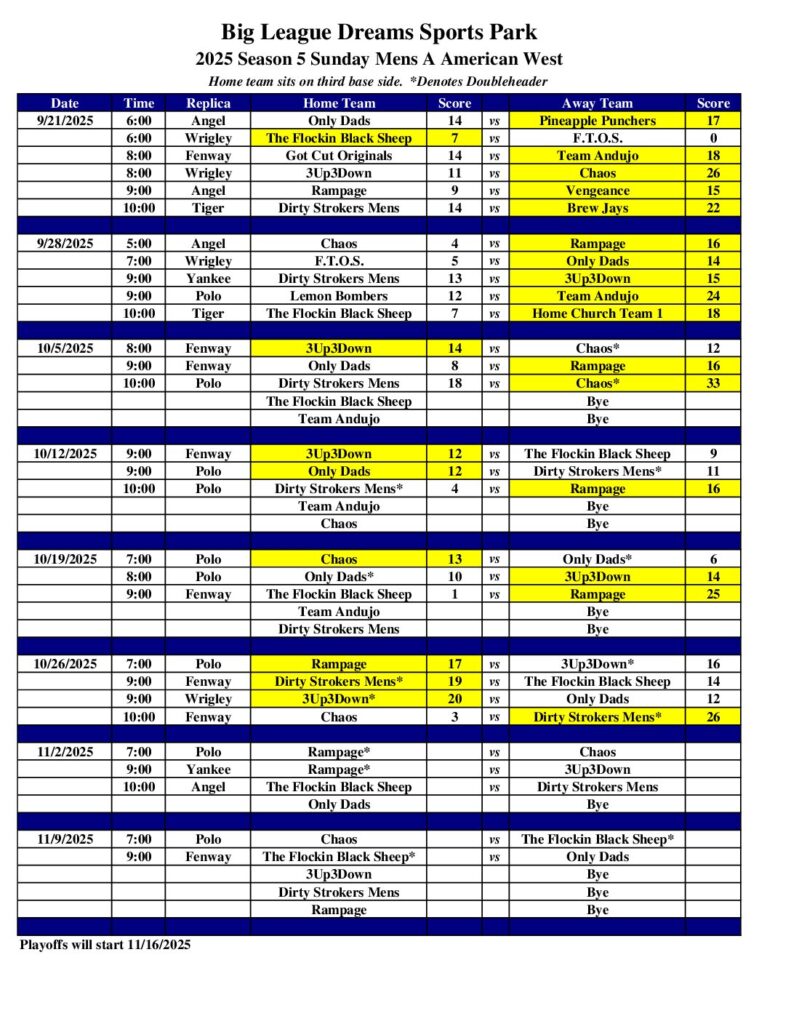 Big League Dreams Sports Park
2025 Season 5 Sunday Mens A American West
Home team sits on third base side. *Denotes Doubleheader

| Date | Time | Replica | Home Team | Score | | Away Team | Score |
|---|---|---|---|---|---|---|---|
| 9/21/2025 | 6:00 | Angel | Only Dads | 14 | vs | Pineapple Punchers | 17 |
| | 6:00 | Wrigley | The Flockin Black Sheep | 7 | vs | F.T.O.S. | 0 |
| | 8:00 | Fenway | Got Cut Originals | 14 | vs | Team Andujo | 18 |
| | 8:00 | Wrigley | 3Up3Down | 11 | vs | Chaos | 26 |
| | 9:00 | Angel | Rampage | 9 | vs | Vengeance | 15 |
| | 10:00 | Tiger | Dirty Strokers Mens | 14 | vs | Brew Jays | 22 |
| | | | | | | | |
| 9/28/2025 | 5:00 | Angel | Chaos | 4 | vs | Rampage | 16 |
| | 7:00 | Wrigley | F.T.O.S. | 5 | vs | Only Dads | 14 |
| | 9:00 | Yankee | Dirty Strokers Mens | 13 | vs | 3Up3Down | 15 |
| | 9:00 | Polo | Lemon Bombers | 12 | vs | Team Andujo | 24 |
| | 10:00 | Tiger | The Flockin Black Sheep | 7 | vs | Home Church Team 1 | 18 |
| | | | | | | | |
| 10/5/2025 | 8:00 | Fenway | 3Up3Down | 14 | vs | Chaos* | 12 |
| | 9:00 | Fenway | Only Dads | 8 | vs | Rampage | 16 |
| | 10:00 | Polo | Dirty Strokers Mens | 18 | vs | Chaos* | 33 |
| | | | The Flockin Black Sheep | | | Bye | |
| | | | Team Andujo | | | Bye | |
| | | | | | | | |
| 10/12/2025 | 9:00 | Fenway | 3Up3Down | 12 | vs | The Flockin Black Sheep | 9 |
| | 9:00 | Polo | Only Dads | 12 | vs | Dirty Strokers Mens* | 11 |
| | 10:00 | Polo | Dirty Strokers Mens* | 4 | vs | Rampage | 16 |
| | | | Team Andujo | | | Bye | |
| | | | Chaos | | | Bye | |
| | | | | | | | |
| 10/19/2025 | 7:00 | Polo | Chaos | 13 | vs | Only Dads* | 6 |
| | 8:00 | Polo | Only Dads* | 10 | vs | 3Up3Down | 14 |
| | 9:00 | Fenway | The Flockin Black Sheep | 1 | vs | Rampage | 25 |
| | | | Team Andujo | | | Bye | |
| | | | Dirty Strokers Mens | | | Bye | |
| | | | | | | | |
| 10/26/2025 | 7:00 | Polo | Rampage | 17 | vs | 3Up3Down* | 16 |
| | 9:00 | Fenway | Dirty Strokers Mens* | 19 | vs | The Flockin Black Sheep | 14 |
| | 9:00 | Wrigley | 3Up3Down* | 20 | vs | Only Dads | 12 |
| | 10:00 | Fenway | Chaos | 3 | vs | Dirty Strokers Mens* | 26 |
| | | | | | | | |
| 11/2/2025 | 7:00 | Polo | Rampage* | | vs | Chaos | |
| | 9:00 | Yankee | Rampage* | | vs | 3Up3Down | |
| | 10:00 | Angel | The Flockin Black Sheep | | vs | Dirty Strokers Mens | |
| | | | Only Dads | | | Bye | |
| | | | | | | | |
| 11/9/2025 | 7:00 | Polo | Chaos | | vs | The Flockin Black Sheep* | |
| | 9:00 | Fenway | The Flockin Black Sheep* | | vs | Only Dads | |
| | | | 3Up3Down | | | Bye | |
| | | | Dirty Strokers Mens | | | Bye | |
| | | | Rampage | | | Bye | |

Playoffs will start 11/16/2025